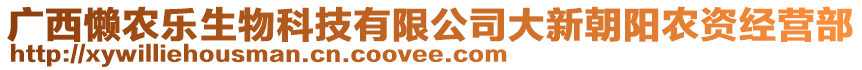 广西懒农乐生物科技有限公司大新朝阳农资经营部
http://xywilliehousman.cn.coovee.com